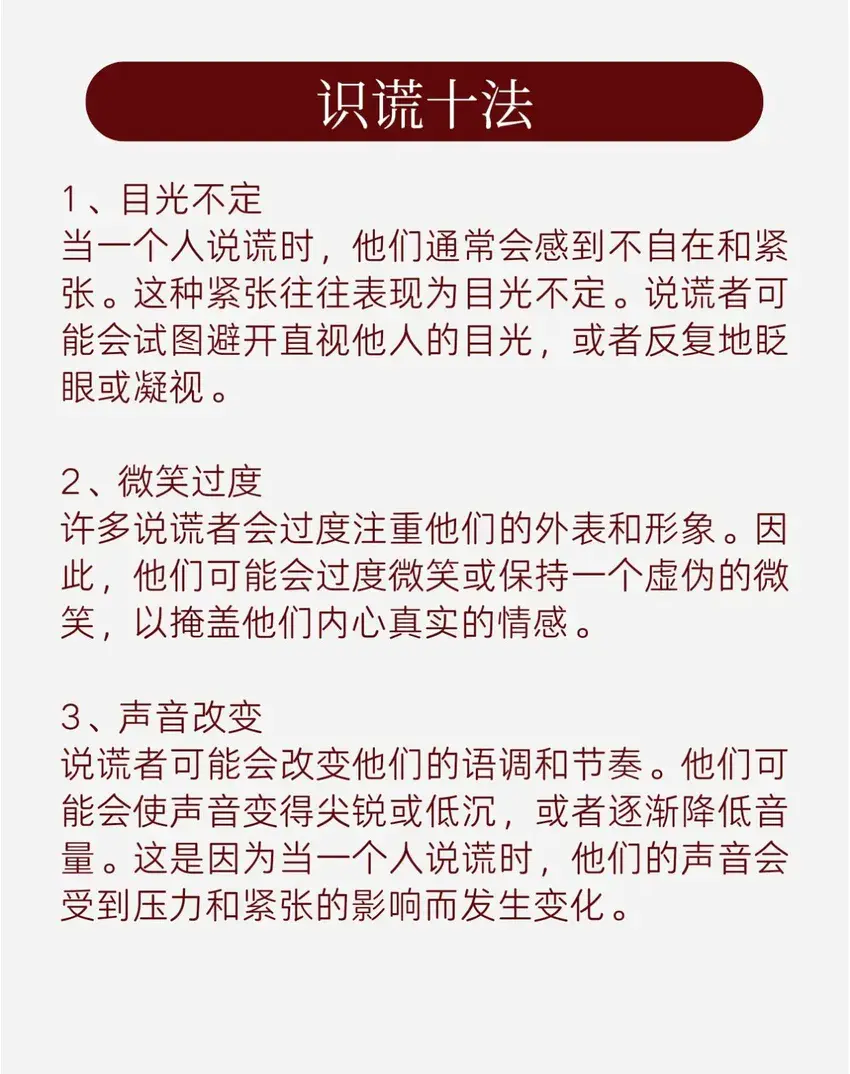 识谎十法

1、目光不定
当一个人说谎时，他们通常会感到不自在和紧张。这种紧张往往表现为目光不定。说谎者可能会试图避开直视他人的目光，或者反复地眨眼或凝视。

2、微笑过度
许多说谎者会过度注重他们的外表和形象。因此，他们可能会过度微笑或保持一个虚伪的微笑，以掩盖他们内心真实的情感。

3、声音改变
说谎者可能会改变他们的语调和节奏。他们可能会使声音变得尖锐或低沉，或者逐渐降低音量。这是因为当一个人说谎时，他们的声音会受到压力和紧张的影响而发生变化。